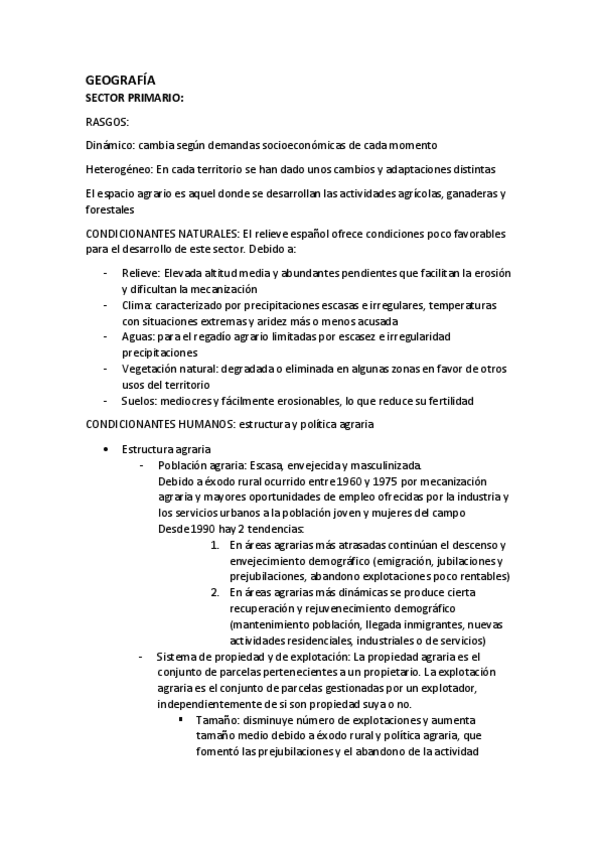 GEOGRAFÍA
SECTOR PRIMARIO:

RASGOS:

Dinámico: cambia según demandas socioeconómicas de cada momento

Heterogéneo: En cada territorio se han dado unos cambios y adaptaciones distintas

El espacio agrario es aquel donde se desarrollan las actividades agrícolas, ganaderas y forestales

CONDICIONANTES NATURALES: El relieve español ofrece condiciones poco favorables para el desarrollo de este sector. Debido a:

- Relieve: Elevada altitud media y abundantes pendientes que facilitan la erosión y dificultan la mecanización
- Clima: caracterizado por precipitaciones escasas e irregulares, temperaturas con situaciones extremas y aridez más o menos acusada
- Aguas: para el regadío agrario limitadas por escasez e irregularidad precipitaciones
- Vegetación natural: degradada o eliminada en algunas zonas en favor de otros usos del territorio
- Suelos: mediocres y fácilmente erosionables, lo que reduce su fertilidad

CONDICIONANTES HUMANOS: estructura y política agraria

• Estructura agraria
  - Población agraria: Escasa, envejecida y masculinizada.
    Debido a éxodo rural ocurrido entre 1960 y 1975 por mecanización agraria y mayores oportunidades de empleo ofrecidas por la industria y los servicios urbanos a la población joven y mujeres del campo
    Desde 1990 hay 2 tendencias:
      1. En áreas agrarias más atrasadas continúan el descenso y envejecimiento demográfico (emigración, jubilaciones y prejubilaciones, abandono explotaciones poco rentables)
      2. En áreas agrarias más dinámicas se produce cierta recuperación y rejuvenecimiento demográfico (mantenimiento población, llegada inmigrantes, nuevas actividades residenciales, industriales o de servicios)
  - Sistema de propiedad y de explotación: La propiedad agraria es el conjunto de parcelas pertenecientes a un propietario. La explotación agraria es el conjunto de parcelas gestionadas por un explotador, independientemente de si son propiedad suya o no.
    ▪ Tamaño: disminuye número de explotaciones y aumenta tamaño medio debido a éxodo rural y política agraria, que fomentó las prejubilaciones y el abandono de la actividad